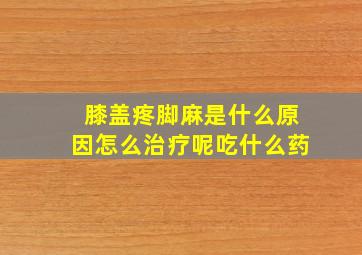 膝盖疼脚麻是什么原因怎么治疗呢吃什么药